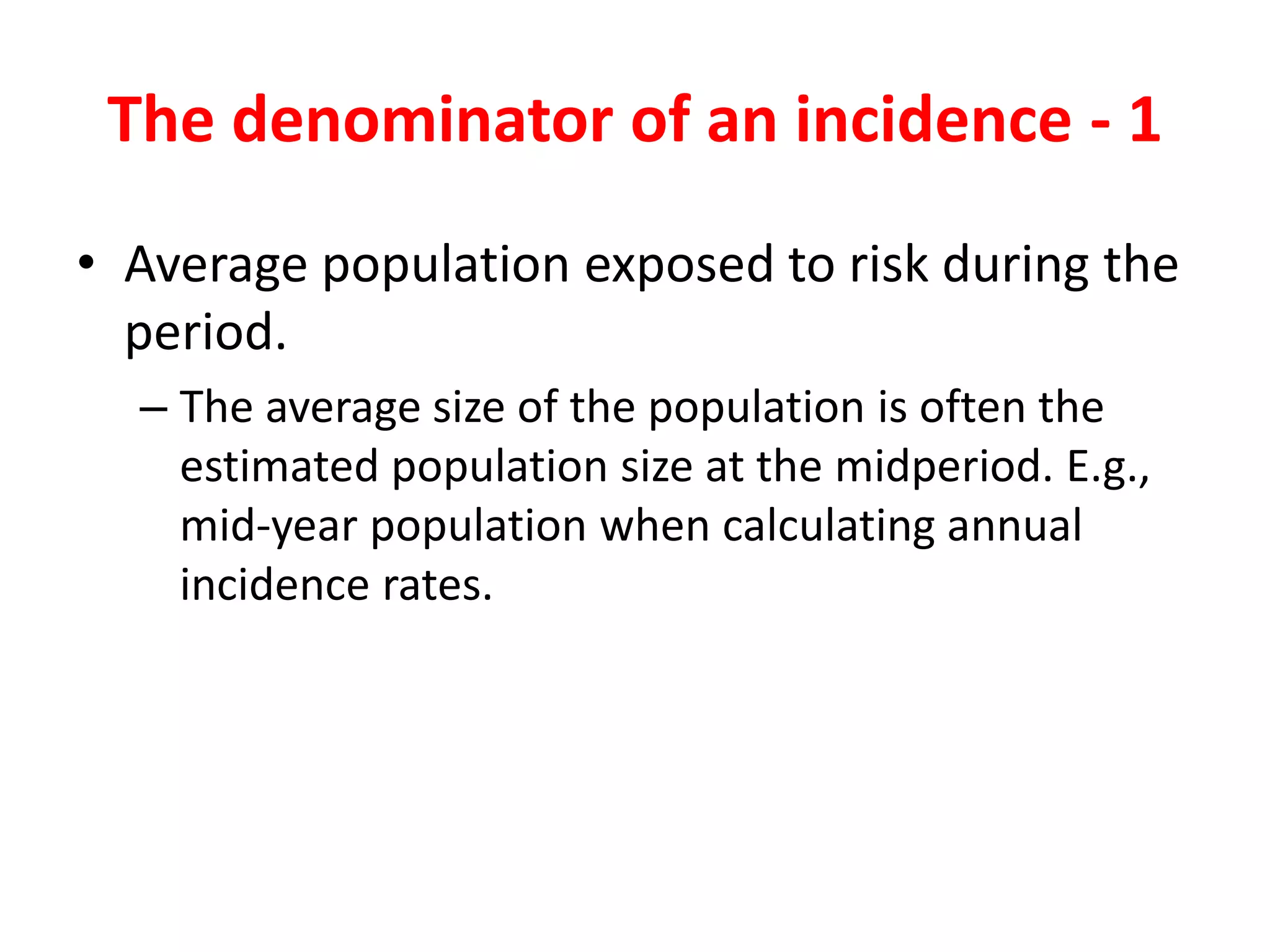 The denominator of an incidence - 1

• Average population exposed to risk during the period.

– The average size of the population is often the estimated population size at the midperiod. E.g., mid-year population when calculating annual incidence rates.